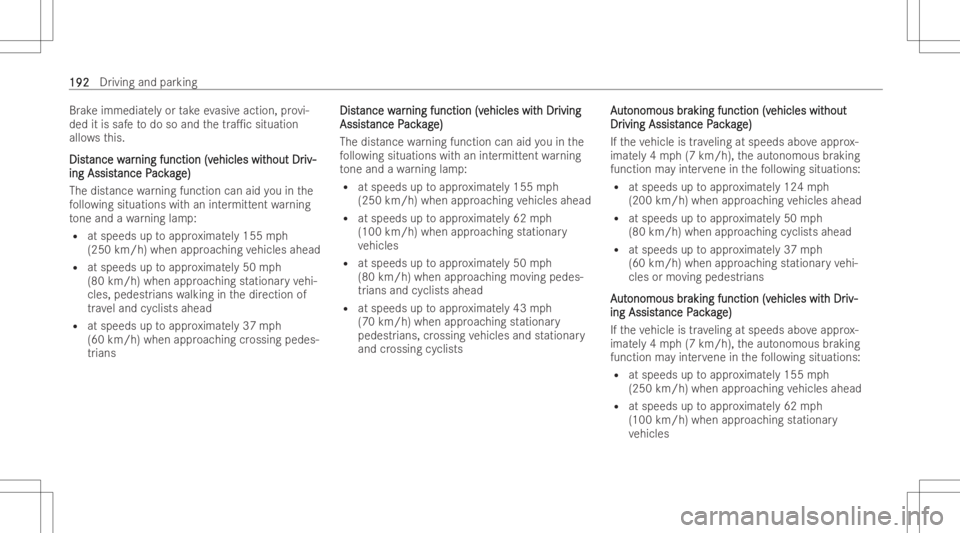 192 Driving and parking

Brake immediately or take evasive action, provided it is safe to do so and the traffic situation allows this.

Distance warning function (vehicles without Driving Assistance Package)

The distance warning function can aid you in the following situations with an intermittent warning tone and a warning lamp:

• at speeds up to approximately 155 mph (250 km/h) when approaching vehicles ahead

• at speeds up to approximately 50 mph (80 km/h) when approaching stationary vehicles, pedestrians walking in the direction of travel and cyclists ahead

• at speeds up to approximately 37 mph (60 km/h) when approaching crossing pedestrians

Distance warning function (vehicles with Driving Assistance Package)

The distance warning function can aid you in the following situations with an intermittent warning tone and a warning lamp:

• at speeds up to approximately 155 mph (250 km/h) when approaching vehicles ahead

• at speeds up to approximately 62 mph (100 km/h) when approaching stationary vehicles

• at speeds up to approximately 50 mph (80 km/h) when approaching moving pedestrians and cyclists ahead

• at speeds up to approximately 43 mph (70 km/h) when approaching stationary pedestrians, crossing vehicles and stationary and crossing cyclists

Autonomous braking function (vehicles without Driving Assistance Package)

If the vehicle is traveling at speeds above approximately 4 mph (7 km/h), the autonomous braking function may intervene in the following situations:

• at speeds up to approximately 124 mph (200 km/h) when approaching vehicles ahead

• at speeds up to approximately 50 mph (80 km/h) when approaching cyclists ahead

• at speeds up to approximately 37 mph (60 km/h) when approaching stationary vehicles or moving pedestrians

Autonomous braking function (vehicles with Driving Assistance Package)

If the vehicle is traveling at speeds above approximately 4 mph (7 km/h), the autonomous braking function may intervene in the following situations:

• at speeds up to approximately 155 mph (250 km/h) when approaching vehicles ahead

• at speeds up to approximately 62 mph (100 km/h) when approaching stationary vehicles

carmanualsonline.info